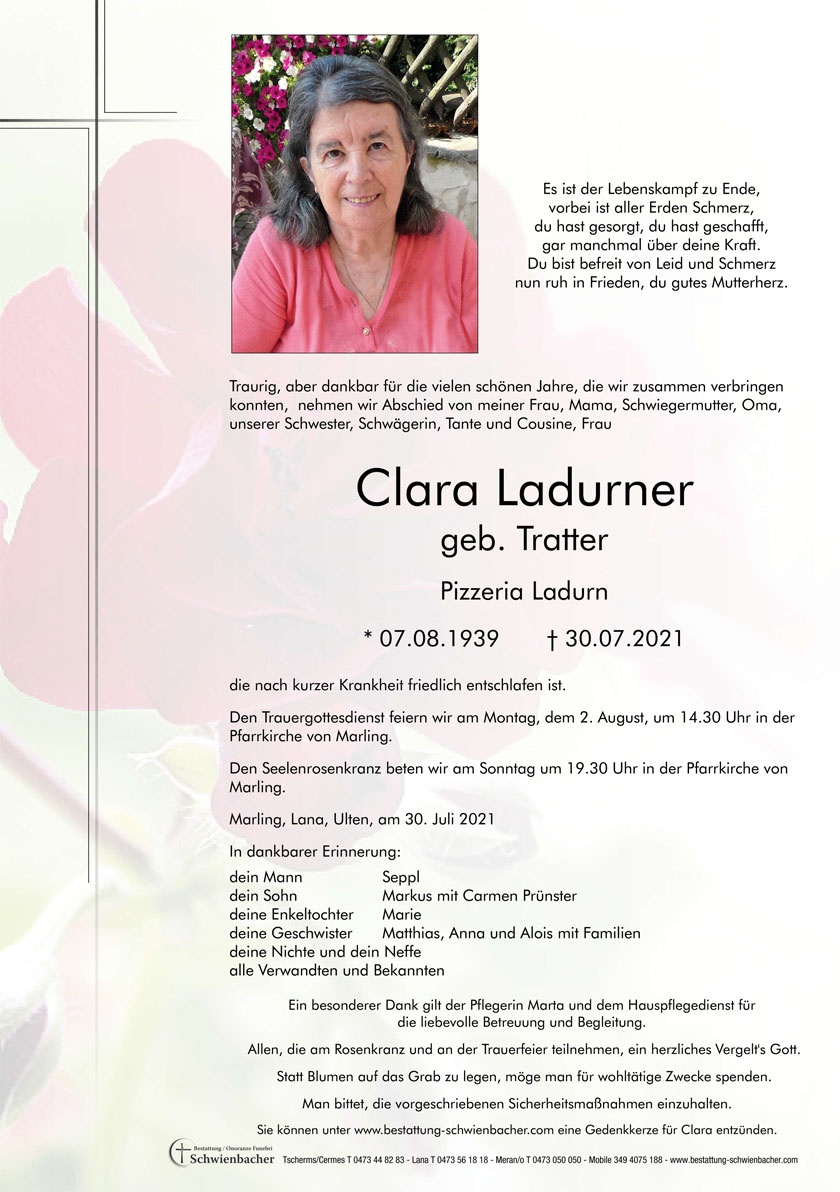 Es ist der Lebenskampf zu Ende,
vorbei ist aller Erden Schmerz,
du hast gesorgt, du hast geschafft,
gar manchmal über deine Kraft.
Du bist befreit von Leid und Schmerz
nun ruh in Frieden, du gutes Mutterherz.

Traurig, aber dankbar für die vielen schönen Jahre, die wir zusammen verbringen konnten, nehmen wir Abschied von meiner Frau, Mama, Schwiegermutter, Oma, unserer Schwester, Schwägerin, Tante und Cousine, Frau

Clara Ladurner
geb. Tratter

Pizzeria Ladurn

* 07.08.1939 † 30.07.2021

die nach kurzer Krankheit friedlich entschlafen ist.

Den Trauergottesdienst feiern wir am Montag, dem 2. August, um 14.30 Uhr in der Pfarrkirche von Marling.

Den Seelenrosenkranz beten wir am Sonntag um 19.30 Uhr in der Pfarrkirche von Marling.

Marling, Lana, Ulten, am 30. Juli 2021

In dankbarer Erinnerung:

dein Mann Seppl
dein Sohn Markus mit Carmen Prünster
deine Enkeltochter Marie
deine Geschwister Matthias, Anna und Alois mit Familien
deine Nichte und dein Neffe
alle Verwandten und Bekannten

Ein besonderer Dank gilt der Pflegerin Marta und dem Hauspflegedienst für die liebevolle Betreuung und Begleitung.

Allen, die am Rosenkranz und an der Trauerfeier teilnehmen, ein herzliches Vergelt's Gott.

Statt Blumen auf das Grab zu legen, möge man für wohltätige Zwecke spenden.

Man bittet, die vorgeschriebenen Sicherheitsmaßnahmen einzuhalten.

Sie können unter www.bestattung-schwienbacher.com eine Gedenkkerze für Clara entzünden.

Bestattung / Onoranze Funebri Schwienbacher Tscherms/Cermes T 0473 44 82 83 - Lana T 0473 56 18 18 - Meran/o T 0473 050 050 - Mobile 349 4075 188 - www.bestattung-schwienbacher.com